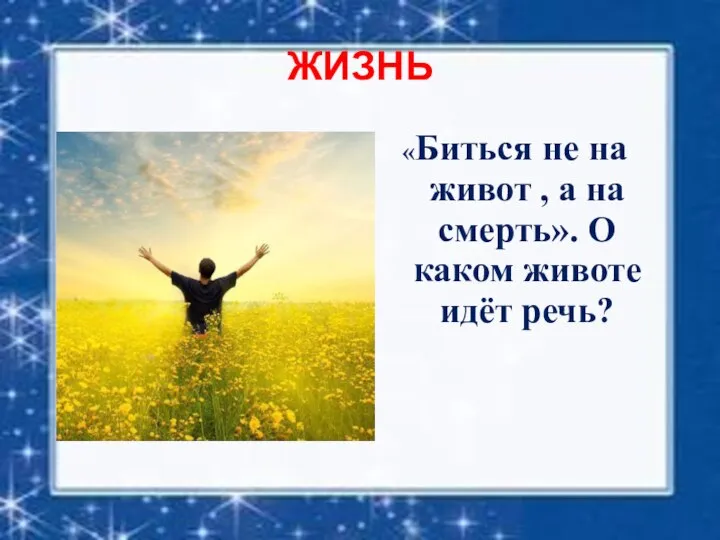 ЖИЗНЬ

«Биться не на живот , а на смерть». О каком животе идёт речь?